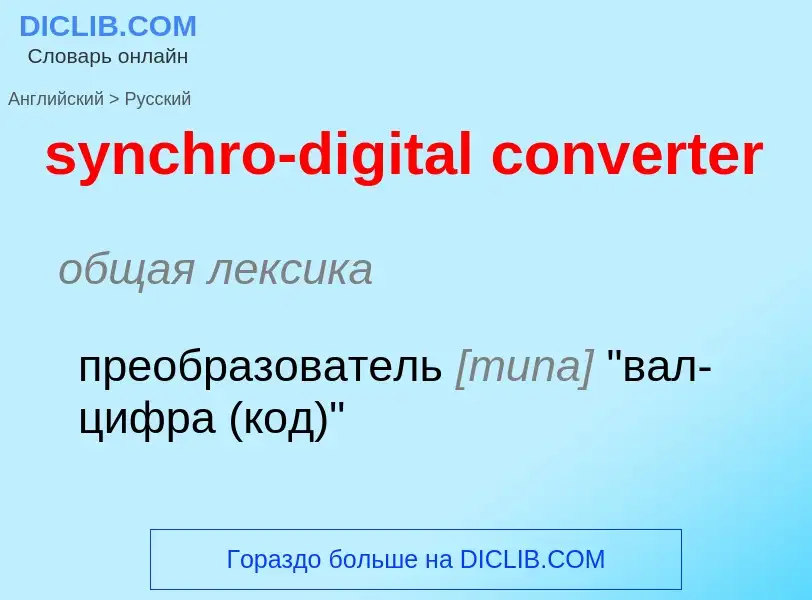 DICLIB.COM
Словарь онлайн

Английский > Русский

synchro-digital converter

общая лексика

преобразователь [типа] "вал-цифра (код)"

Гораздо больше на DICLIB.COM